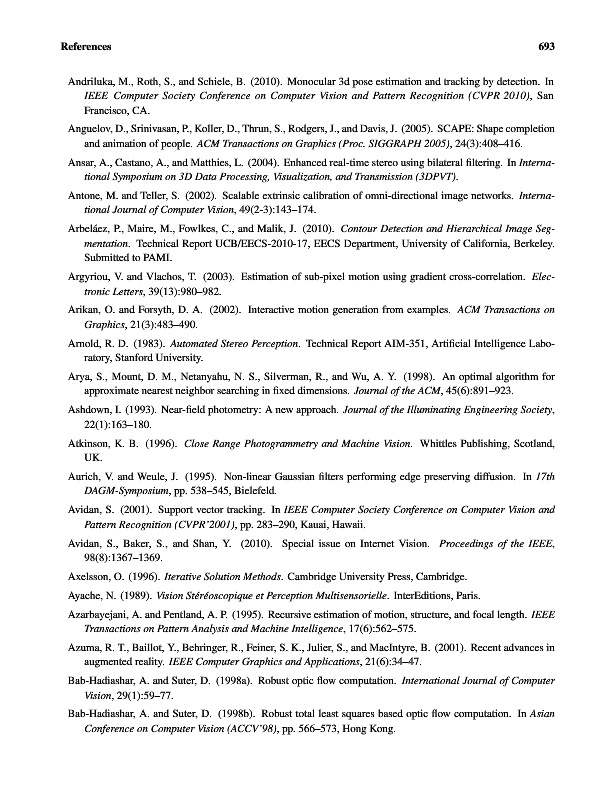 References 693

Andriluka, M., Roth, S., and Schiele, B. (2010). Monocular 3d pose estimation and tracking by detection. In IEEE Computer Society Conference on Computer Vision and Pattern Recognition (CVPR 2010), San Francisco, CA.

Anguelov, D., Srinivasan, P., Koller, D., Thrun, S., Rodgers, J., and Davis, J. (2005). SCAPE: Shape completion and animation of people. ACM Transactions on Graphics (Proc. SIGGRAPH 2005), 24(3):408–416.

Ansar, A., Castano, A., and Matthies, L. (2004). Enhanced real-time stereo using bilateral filtering. In International Symposium on 3D Data Processing, Visualization, and Transmission (3DPVT).

Antone, M. and Teller, S. (2002). Scalable extrinsic calibration of omni-directional image networks. International Journal of Computer Vision, 49(2-3):143–174.

Arbeláez, P., Maire, M., Fowlkes, C., and Malik, J. (2010). Contour Detection and Hierarchical Image Segmentation. Technical Report UCB/EECS-2010-17, EECS Department, University of California, Berkeley. Submitted to PAMI.

Argyriou, V. and Vlachos, T. (2003). Estimation of sub-pixel motion using gradient cross-correlation. Electronic Letters, 39(13):980–982.

Arikan, O. and Forsyth, D. A. (2002). Interactive motion generation from examples. ACM Transactions on Graphics, 21(3):483–490.

Arnold, R. D. (1983). Automated Stereo Perception. Technical Report AIM-351, Artificial Intelligence Laboratory, Stanford University.

Arya, S., Mount, D. M., Netanyahu, N. S., Silverman, R., and Wu, A. Y. (1998). An optimal algorithm for approximate nearest neighbor searching in fixed dimensions. Journal of the ACM, 45(6):891–923.

Ashdown, I. (1993). Near-field photometry: A new approach. Journal of the Illuminating Engineering Society, 22(1):163–180.

Atkinson, K. B. (1996). Close Range Photogrammetry and Machine Vision. Whittles Publishing, Scotland, UK.

Aurich, V. and Weule, J. (1995). Non-linear Gaussian filters performing edge preserving diffusion. In 17th DAGM-Symposium, pp. 538–545, Bielefeld.

Avidan, S. (2001). Support vector tracking. In IEEE Computer Society Conference on Computer Vision and Pattern Recognition (CVPR'2001), pp. 283–290, Kauai, Hawaii.

Avidan, S., Baker, S., and Shan, Y. (2010). Special issue on Internet Vision. Proceedings of the IEEE, 98(8):1367–1369.

Axelsson, O. (1996). Iterative Solution Methods. Cambridge University Press, Cambridge.

Ayache, N. (1989). Vision Stéréoscopique et Perception Multisensorielle. InterEditions, Paris.

Azarbayejani, A. and Pentland, A. P. (1995). Recursive estimation of motion, structure, and focal length. IEEE Transactions on Pattern Analysis and Machine Intelligence, 17(6):562–575.

Azuma, R. T., Baillot, Y., Behringer, R., Feiner, S. K., Julier, S., and MacIntyre, B. (2001). Recent advances in augmented reality. IEEE Computer Graphics and Applications, 21(6):34–47.

Bab-Hadiashar, A. and Suter, D. (1998a). Robust optic flow computation. International Journal of Computer Vision, 29(1):59–77.

Bab-Hadiashar, A. and Suter, D. (1998b). Robust total least squares based optic flow computation. In Asian Conference on Computer Vision (ACCV'98), pp. 566–573, Hong Kong.